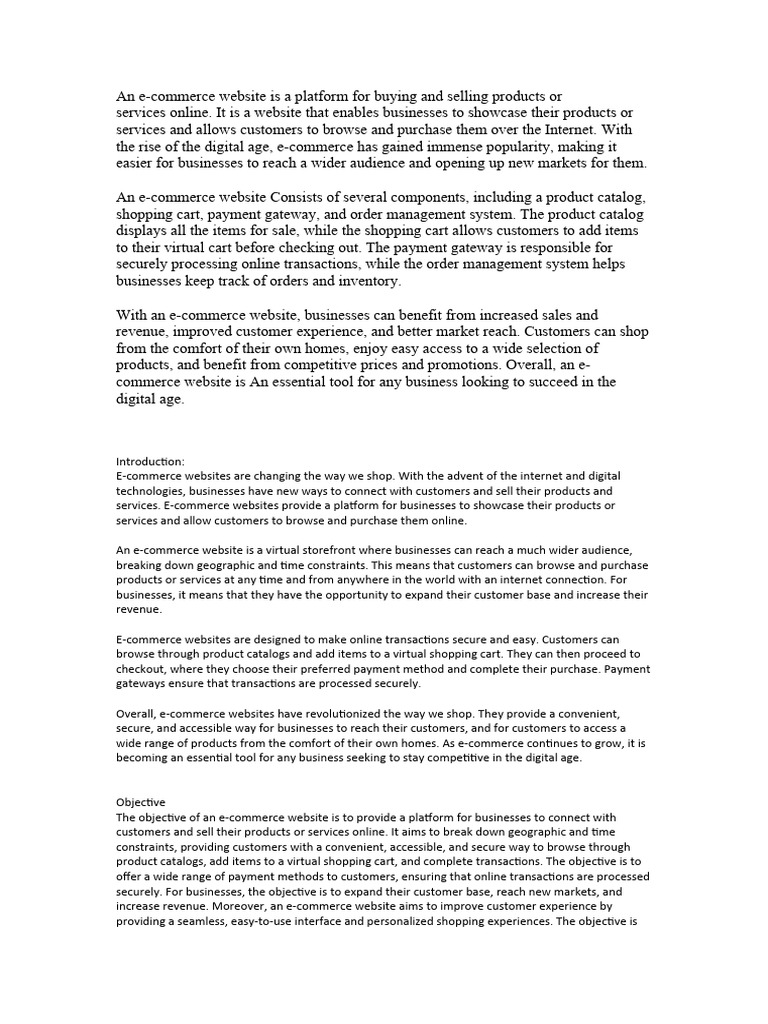 An e-commerce website is a platform for buying and selling products or services online. It is a website that enables businesses to showcase their products or services and allows customers to browse and purchase them over the Internet. With the rise of the digital age, e-commerce has gained immense popularity, making it easier for businesses to reach a wider audience and opening up new markets for them.

An e-commerce website Consists of several components, including a product catalog, shopping cart, payment gateway, and order management system. The product catalog displays all the items for sale, while the shopping cart allows customers to add items to their virtual cart before checking out. The payment gateway is responsible for securely processing online transactions, while the order management system helps businesses keep track of orders and inventory.

With an e-commerce website, businesses can benefit from increased sales and revenue, improved customer experience, and better market reach. Customers can shop from the comfort of their own homes, enjoy easy access to a wide selection of products, and benefit from competitive prices and promotions. Overall, an e-commerce website is An essential tool for any business looking to succeed in the digital age.

Introduction:
E-commerce websites are changing the way we shop. With the advent of the internet and digital technologies, businesses have new ways to connect with customers and sell their products and services. E-commerce websites provide a platform for businesses to showcase their products or services and allow customers to browse and purchase them online.

An e-commerce website is a virtual storefront where businesses can reach a much wider audience, breaking down geographic and time constraints. This means that customers can browse and purchase products or services at any time and from anywhere in the world with an internet connection. For businesses, it means that they have the opportunity to expand their customer base and increase their revenue.

E-commerce websites are designed to make online transactions secure and easy. Customers can browse through product catalogs and add items to a virtual shopping cart. They can then proceed to checkout, where they choose their preferred payment method and complete their purchase. Payment gateways ensure that transactions are processed securely.

Overall, e-commerce websites have revolutionized the way we shop. They provide a convenient, secure, and accessible way for businesses to reach their customers, and for customers to access a wide range of products from the comfort of their own homes. As e-commerce continues to grow, it is becoming an essential tool for any business seeking to stay competitive in the digital age.

Objective
The objective of an e-commerce website is to provide a platform for businesses to connect with customers and sell their products or services online. It aims to break down geographic and time constraints, providing customers with a convenient, accessible, and secure way to browse through product catalogs, add items to a virtual shopping cart, and complete transactions. The objective is to offer a wide range of payment methods to customers, ensuring that online transactions are processed securely. For businesses, the objective is to expand their customer base, reach new markets, and increase revenue. Moreover, an e-commerce website aims to improve customer experience by providing a seamless, easy-to-use interface and personalized shopping experiences. The objective is